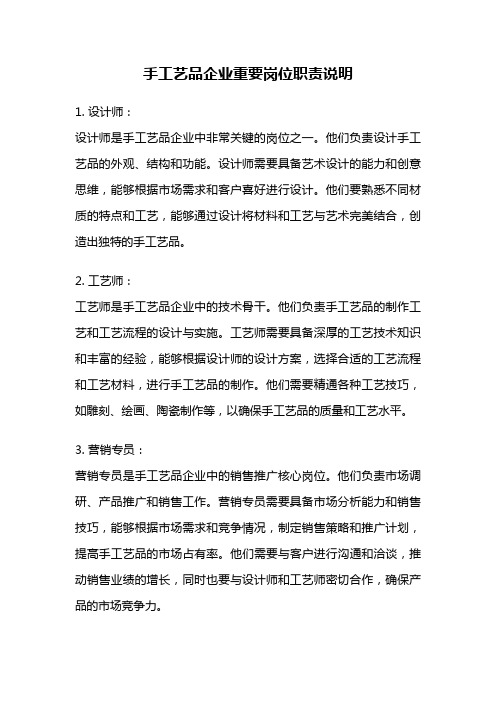 手工艺品企业重要岗位职责说明

1. 设计师：

设计师是手工艺品企业中非常关键的岗位之一。他们负责设计手工艺品的外观、结构和功能。设计师需要具备艺术设计的能力和创意思维，能够根据市场需求和客户喜好进行设计。他们要熟悉不同材质的特点和工艺，能够通过设计将材料和工艺与艺术完美结合，创造出独特的手工艺品。

2. 工艺师：

工艺师是手工艺品企业中的技术骨干。他们负责手工艺品的制作工艺和工艺流程的设计与实施。工艺师需要具备深厚的工艺技术知识和丰富的经验，能够根据设计师的设计方案，选择合适的工艺流程和工艺材料，进行手工艺品的制作。他们需要精通各种工艺技巧，如雕刻、绘画、陶瓷制作等，以确保手工艺品的质量和工艺水平。

3. 营销专员：

营销专员是手工艺品企业中的销售推广核心岗位。他们负责市场调研、产品推广和销售工作。营销专员需要具备市场分析能力和销售技巧，能够根据市场需求和竞争情况，制定销售策略和推广计划，提高手工艺品的市场占有率。他们需要与客户进行沟通和洽谈，推动销售业绩的增长，同时也要与设计师和工艺师密切合作，确保产品的市场竞争力。